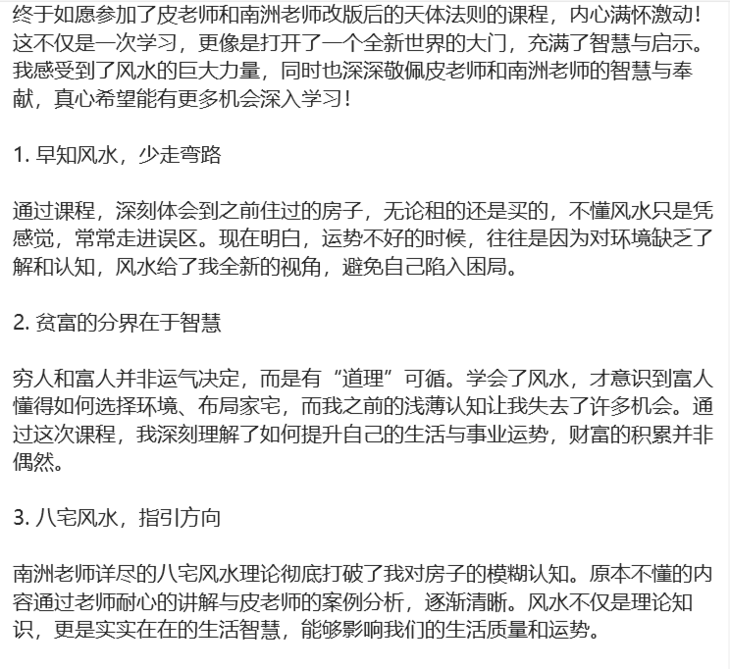 终于如愿参加了皮老师和南洲老师改版后的天体法则的课程，内心满怀激动！这不仅是一次学习，更像是打开了一个全新世界的大门，充满了智慧与启示。我感受到了风水的巨大力量，同时也深深敬佩皮老师和南洲老师的智慧与奉献，真心希望能有更多机会深入学习！

1. 早知风水，少走弯路

通过课程，深刻体会到之前住过的房子，无论租的还是买的，不懂风水只是凭感觉，常常走进误区。现在明白，运势不好的时候，往往是因为对环境缺乏了解和认知，风水给了我全新的视角，避免自己陷入困局。

2. 贫富的分界在于智慧

穷人和富人并非运气决定，而是有“道理”可循。学会了风水，才意识到富人懂得如何选择环境、布局家宅，而我之前的浅薄认知让我失去了许多机会。通过这次课程，我深刻理解了如何提升自己的生活与事业运势，财富的积累并非偶然。

3. 八宅风水，指引方向

南洲老师详尽的八宅风水理论彻底打破了我对房子的模糊认知。原本不懂的内容通过老师耐心的讲解与皮老师的案例分析，逐渐清晰。风水不仅是理论知识，更是实实在在的生活智慧，能够影响我们的生活质量和运势。